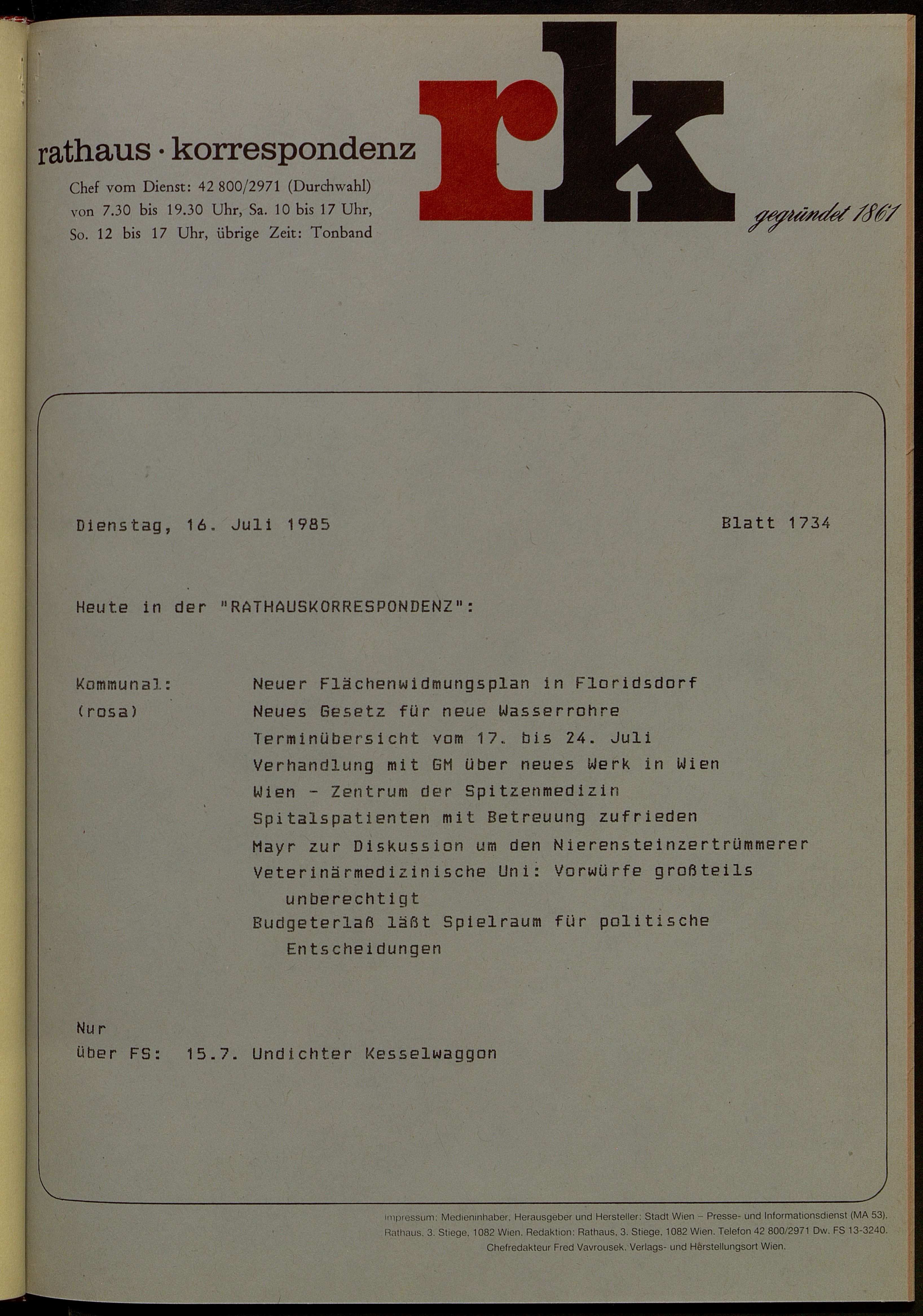 rathaus · korrespondenz

Chef vom Dienst: 42 800/2971 (Durchwahl) von 7.30 bis 19.30 Uhr, Sa. 10 bis 17 Uhr, So. 12 bis 17 Uhr, übrige Zeit: Tonband

rk

gegründet 1861

Dienstag, 16. Juli 1985

Blatt 1734

Heute in der "RATHAUSKORRESPONDENZ":

Kommunal:
(rosa)

Neuer Flächenwidmungsplan in Floridsdorf
Neues Gesetz für neue Wasserrohre
Terminübersicht vom 17. bis 24. Juli
Verhandlung mit GM über neues Werk in Wien
Wien - Zentrum der Spitzenmedizin
Spitalspatienten mit Betreuung zufrieden
Mayr zur Diskussion um den Nierensteinzertrümmerer
Veterinärmedizinische Uni: Vorwürfe großteils unberechtigt
Budgeterlaß läßt Spielraum für politische Entscheidungen

Nur
über FS: 15.7. Undichter Kesselwaggon

Impressum: Medieninhaber, Herausgeber und Hersteller: Stadt Wien – Presse- und Informationsdienst (MA 53), Rathaus, 3. Stiege, 1082 Wien. Redaktion: Rathaus, 3. Stiege, 1082 Wien. Telefon 42 800/2971 Dw. FS 13-3240. Chefredakteur Fred Vavrousek. Verlags- und Herstellungsort Wien.